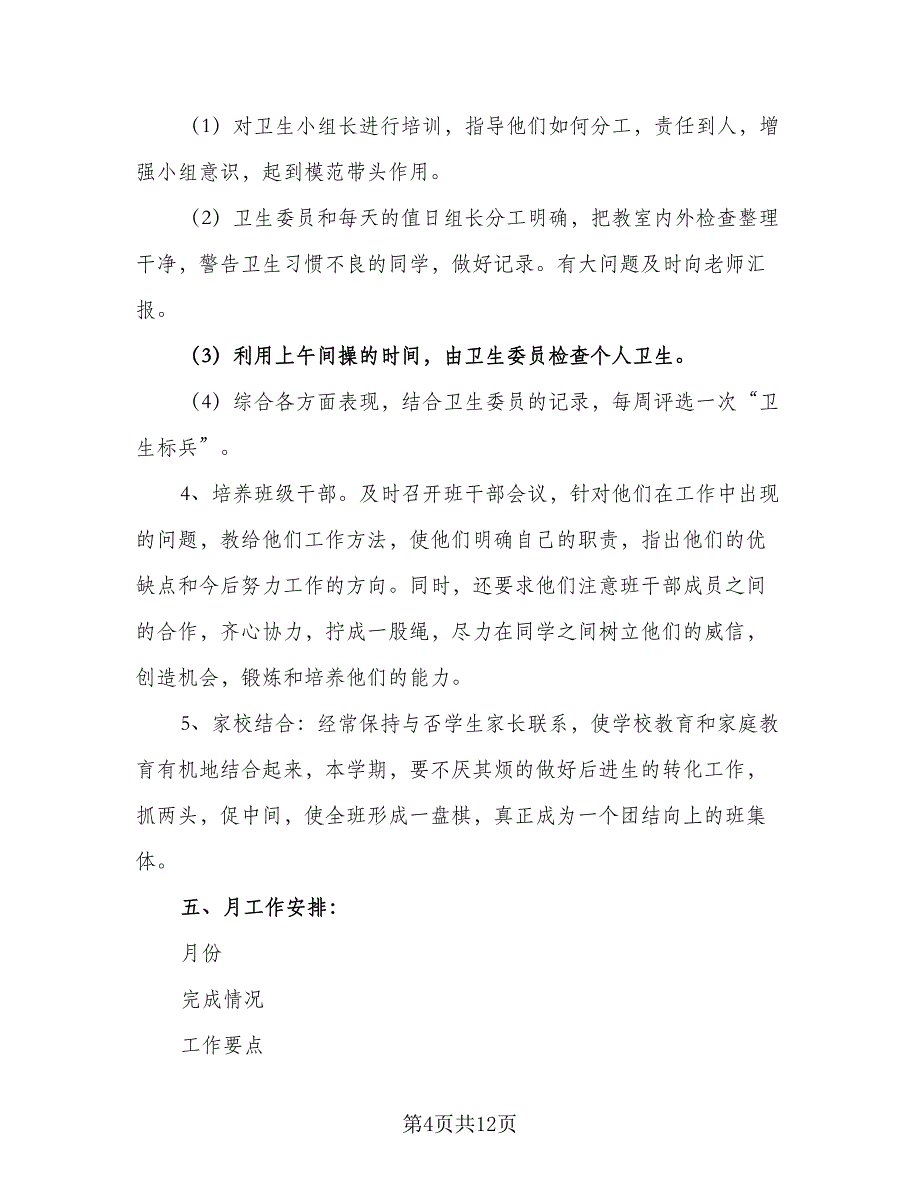 （1）对卫生小组长进行培训，指导他们如何分工，责任到人，增强小组意识，起到模范带头作用。

（2）卫生委员和每天的值日组长分工明确，把教室内外检查整理干净，警告卫生习惯不良的同学，做好记录。有大问题及时向老师汇报。

（3）利用上午间操的时间，由卫生委员检查个人卫生。

（4）综合各方面表现，结合卫生委员的记录，每周评选一次“卫生标兵”。

4、培养班级干部。及时召开班干部会议，针对他们在工作中出现的问题，教给他们工作方法，使他们明确自己的职责，指出他们的优缺点和今后努力工作的方向。同时，还要求他们注意班干部成员之间的合作，齐心协力，拧成一股绳，尽力在同学之间树立他们的威信，创造机会，锻炼和培养他们的能力。

5、家校结合：经常保持与否学生家长联系，使学校教育和家庭教育有机地结合起来，本学期，要不厌其烦的做好后进生的转化工作，抓两头，促中间，使全班形成一盘棋，真正成为一个团结向上的班集体。

五、月工作安排：

月份

完成情况

工作要点

第4页共12页